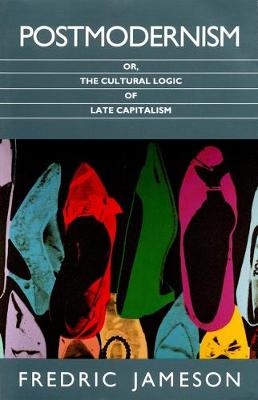 POSTMODERNISM

OR,
THE CULTURAL LOGIC
OF
LATE CAPITALISM

FREDRIC JAMESON